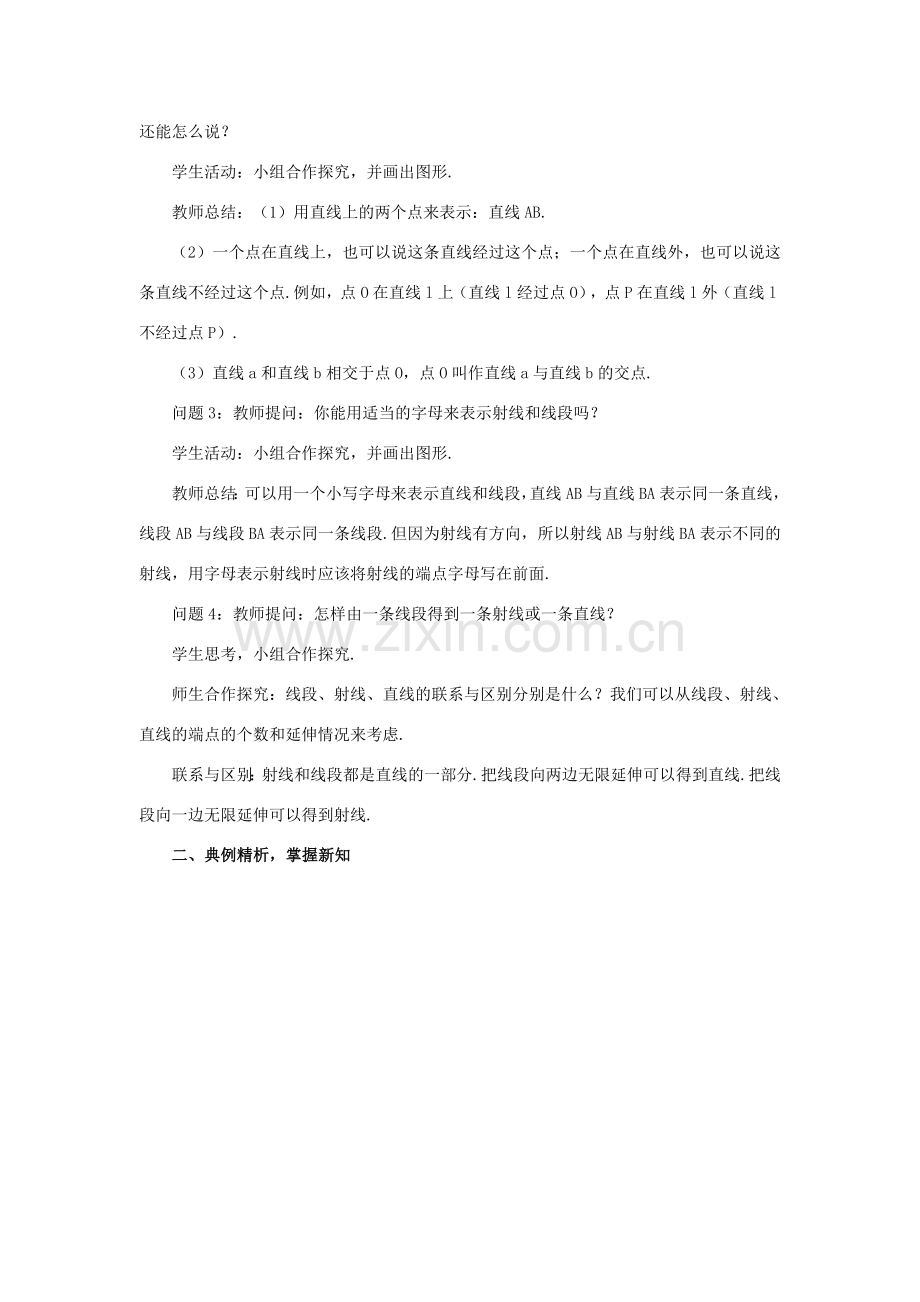 还能怎么说？

学生活动：小组合作探究，并画出图形.

教师总结：（1）用直线上的两个点来表示：直线AB.

（2）一个点在直线上，也可以说这条直线经过这个点；一个点在直线外，也可以说这条直线不经过这个点.例如，点O在直线l上（直线l经过点O），点P在直线l外（直线l不经过点P）.

（3）直线a和直线b相交于点O，点O叫作直线a与直线b的交点.

问题3：教师提问：你能用适当的字母来表示射线和线段吗？

学生活动：小组合作探究，并画出图形.

教师总结：可以用一个小写字母来表示直线和线段，直线AB与直线BA表示同一条直线，线段AB与线段BA表示同一条线段.但因为射线有方向，所以射线AB与射线BA表示不同的射线，用字母表示射线时应该将射线的端点字母写在前面.

问题4：教师提问：怎样由一条线段得到一条射线或一条直线？

学生思考，小组合作探究.

师生合作探究：线段、射线、直线的联系与区别分别是什么？我们可以从线段、射线、直线的端点的个数和延伸情况来考虑.

联系与区别：射线和线段都是直线的一部分.把线段向两边无限延伸可以得到直线.把线段向一边无限延伸可以得到射线.

二、典例精析，掌握新知

www.zixin.com.cn